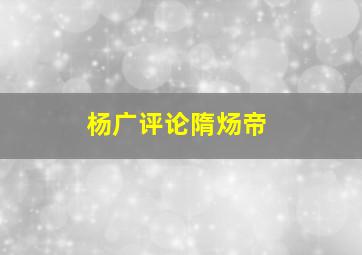 杨广评论隋炀帝